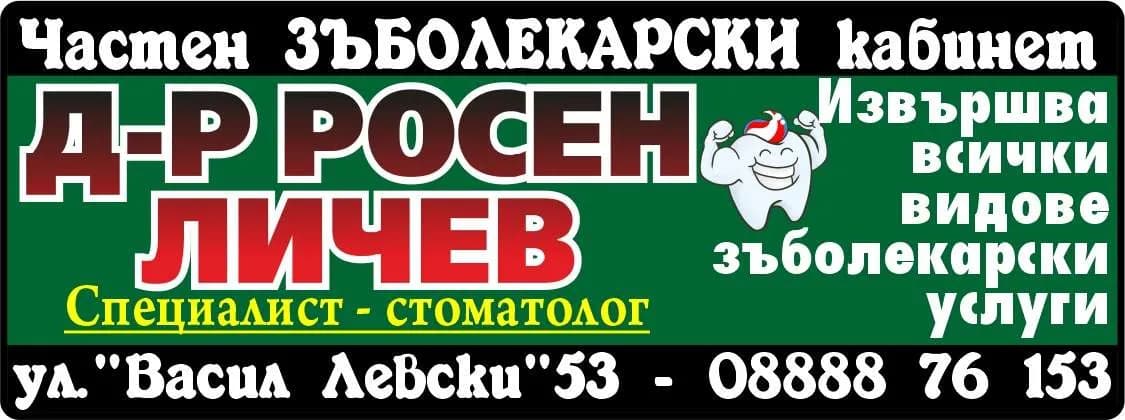 Частен ЗЪБОЛЕКАРСКИ кабинет

Д-Р РОСЕН ЛИЧЕВ

Специалист - стоматолог

Извършва всички видове зъболекарски услуги

ул."Васил Левски"53 - 08888 76 153